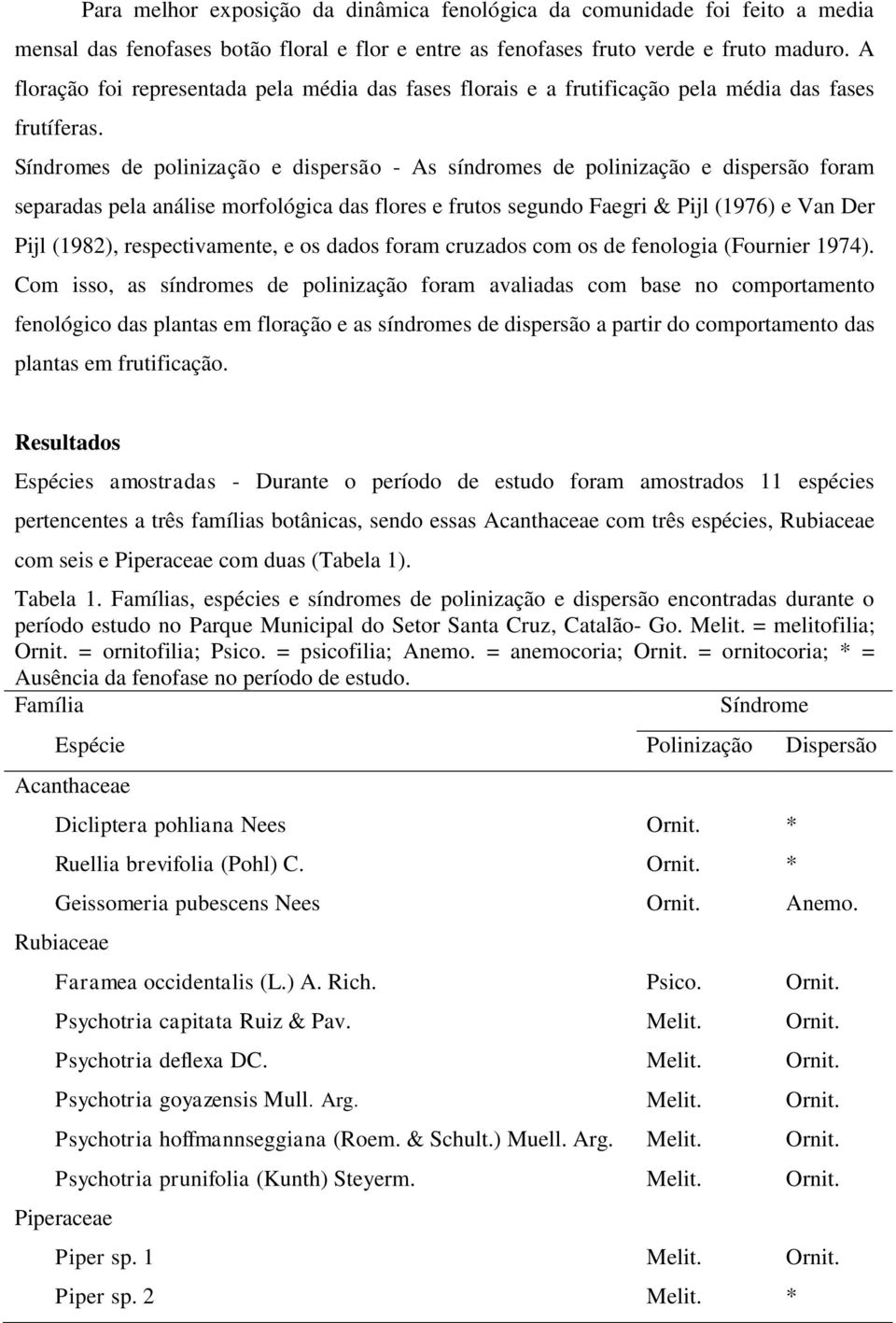 Para melhor exposição da dinâmica fenológica da comunidade foi feito a media mensal das fenofases botão floral e flor e entre as fenofases fruto verde e fruto maduro. A floração foi representada pela média das fases florais e a frutificação pela média das fases frutíferas.

Síndromes de polinização e dispersão - As síndromes de polinização e dispersão foram separadas pela análise morfológica das flores e frutos segundo Faegri & Pijl (1976) e Van Der Pijl (1982), respectivamente, e os dados foram cruzados com os de fenologia (Fournier 1974). Com isso, as síndromes de polinização foram avaliadas com base no comportamento fenológico das plantas em floração e as síndromes de dispersão a partir do comportamento das plantas em frutificação.

Resultados

Espécies amostradas - Durante o período de estudo foram amostrados 11 espécies pertencentes a três famílias botânicas, sendo essas Acanthaceae com três espécies, Rubiaceae com seis e Piperaceae com duas (Tabela 1).

Tabela 1. Famílias, espécies e síndromes de polinização e dispersão encontradas durante o período estudo no Parque Municipal do Setor Santa Cruz, Catalão- Go. Melit. = melitofilia; Ornit. = ornitofilia; Psico. = psicofilia; Anemo. = anemocoria; Ornit. = ornitocoria; * = Ausência da fenofase no período de estudo.

| Família | Síndrome | |
|---|---|---|
| Espécie | Polinização | Dispersão |
| Acanthaceae | | |
| Dicliptera pohliana Nees | Ornit. | * |
| Ruellia brevifolia (Pohl) C. | Ornit. | * |
| Geissomeria pubescens Nees | Ornit. | Anemo. |
| Rubiaceae | | |
| Faramea occidentalis (L.) A. Rich. | Psico. | Ornit. |
| Psychotria capitata Ruiz & Pav. | Melit. | Ornit. |
| Psychotria deflexa DC. | Melit. | Ornit. |
| Psychotria goyazensis Mull. Arg. | Melit. | Ornit. |
| Psychotria hoffmannseggiana (Roem. & Schult.) Muell. Arg. | Melit. | Ornit. |
| Psychotria prunifolia (Kunth) Steyerm. | Melit. | Ornit. |
| Piperaceae | | |
| Piper sp. 1 | Melit. | Ornit. |
| Piper sp. 2 | Melit. | * |